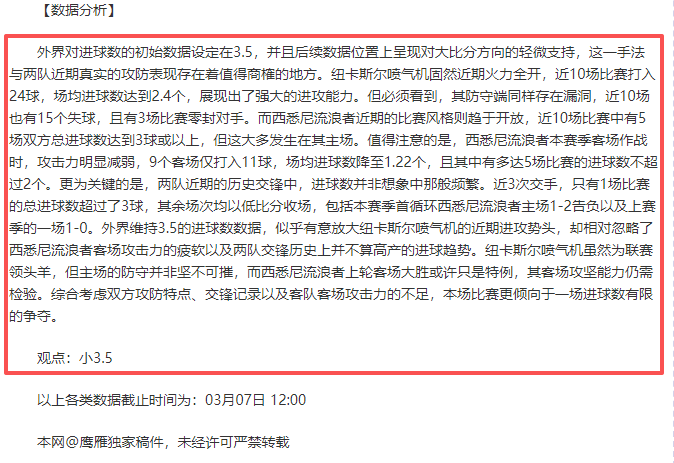 【数据分析】

外界对进球数的初始数据设定在3.5，并且后续数据位置上呈现对大比分方向的轻微支持，这一手法与两队近期真实的攻防表现存在着值得商榷的地方。纽卡斯尔喷气机固然近期火力全开，近10场比赛打入24球，场均进球数达到2.4个，展现出了强大的进攻能力。但必须看到，其防守端同样存在漏洞，近10场也有15个失球，且有3场比赛零封对手。而西悉尼流浪者近期的比赛风格则趋于开放，近10场比赛中有5场双方总进球数达到3球或以上，但这大多发生在其主场。值得注意的是，西悉尼流浪者本赛季客场作战时，攻击力明显减弱，9个客场仅打入11球，场均进球数降至1.22个，且其中有多达5场比赛的进球数不超过2个。更为关键的是，两队近期的历史交锋中，进球数并非想象中那般频繁。近3次交手，只有1场比赛的总进球数超过了3球，其余场次均以低比分收场，包括本赛季首循环西悉尼流浪者主场1-2告负以及上赛季的一场1-0。外界维持3.5的进球数数据，似乎有意放大纽卡斯尔喷气机的近期进攻势头，却相对忽略了西悉尼流浪者客场攻击力的疲软以及两队交锋历史上并不算高产的进球趋势。纽卡斯尔喷气机虽然为联赛领头羊，但主场的防守并非坚不可摧，而西悉尼流浪者上轮客场大胜或许只是特例，其客场攻坚能力仍需检验。综合考虑双方攻防特点、交锋记录以及客队客场攻击力的不足，本场比赛更倾向于一场进球数有限的争夺。

观点：小3.5

以上各类数据截止时间为：03月07日 12:00

本网@鹰雁独家稿件，未经许可严禁转载